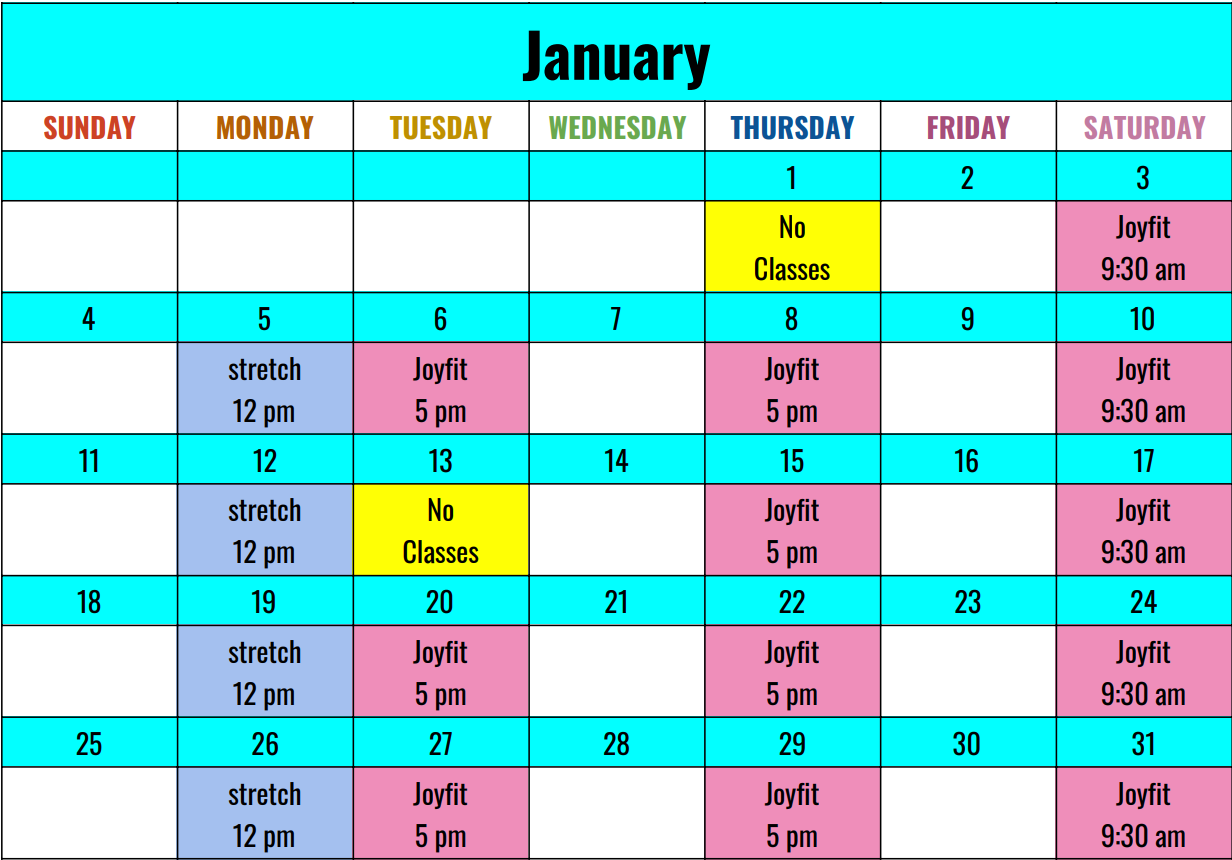 January

| SUNDAY | MONDAY | TUESDAY | WEDNESDAY | THURSDAY | FRIDAY | SATURDAY |
|---|---|---|---|---|---|---|
| | | | | 1 | 2 | 3 |
| | | | | No Classes | | Joyfit 9:30 am |
| 4 | 5 | 6 | 7 | 8 | 9 | 10 |
| | stretch 12 pm | Joyfit 5 pm | | Joyfit 5 pm | | Joyfit 9:30 am |
| 11 | 12 | 13 | 14 | 15 | 16 | 17 |
| | stretch 12 pm | No Classes | | Joyfit 5 pm | | Joyfit 9:30 am |
| 18 | 19 | 20 | 21 | 22 | 23 | 24 |
| | stretch 12 pm | Joyfit 5 pm | | Joyfit 5 pm | | Joyfit 9:30 am |
| 25 | 26 | 27 | 28 | 29 | 30 | 31 |
| | stretch 12 pm | Joyfit 5 pm | | Joyfit 5 pm | | Joyfit 9:30 am |